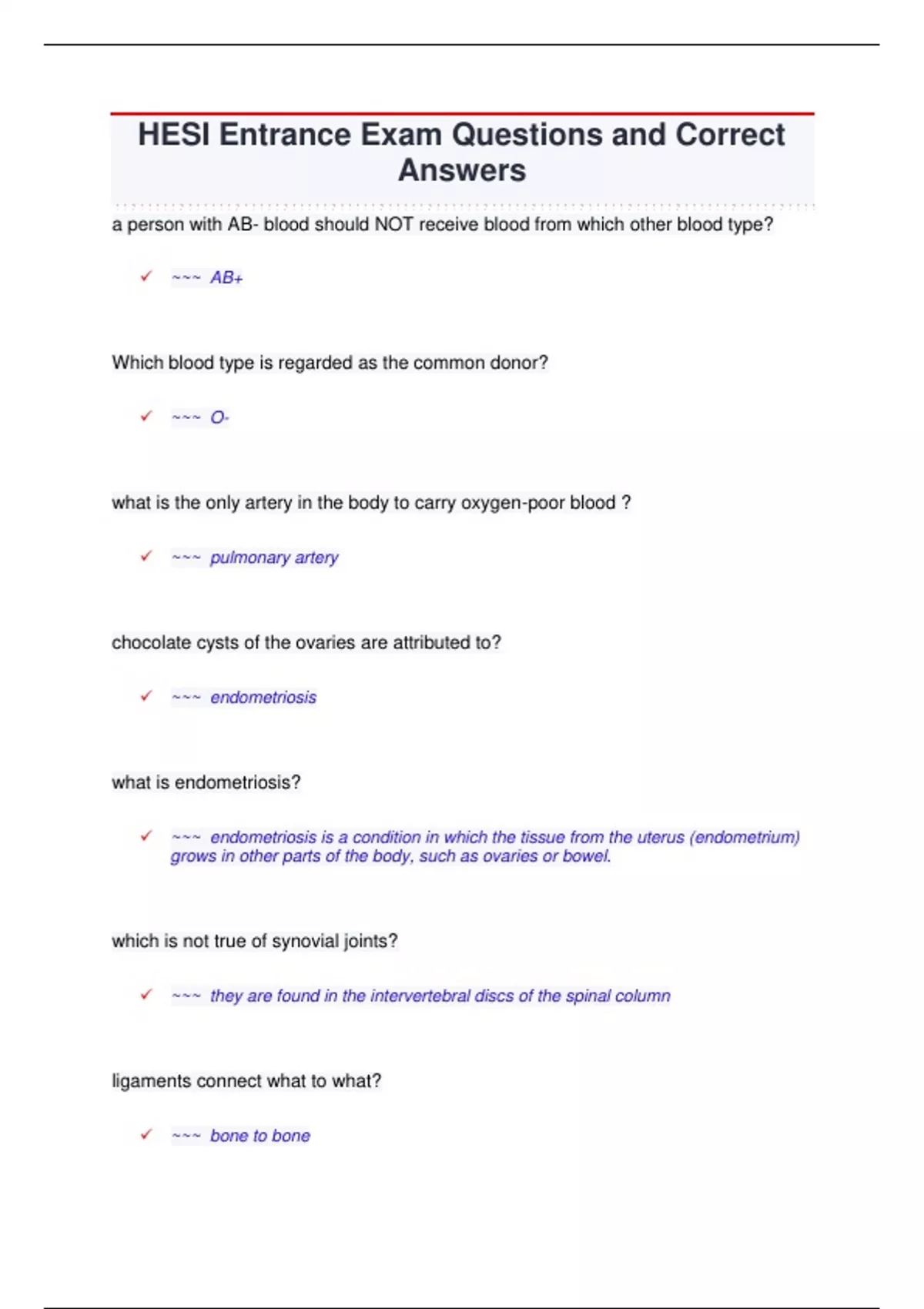 HESI Entrance Exam Questions and Correct Answers

a person with AB- blood should NOT receive blood from which other blood type?

✓ ~~~ AB+

Which blood type is regarded as the common donor?

✓ ~~~ O-

what is the only artery in the body to carry oxygen-poor blood ?

✓ ~~~ pulmonary artery

chocolate cysts of the ovaries are attributed to?

✓ ~~~ endometriosis

what is endometriosis?

✓ ~~~ endometriosis is a condition in which the tissue from the uterus (endometrium) grows in other parts of the body, such as ovaries or bowel.

which is not true of synovial joints?

✓ ~~~ they are found in the intervertebral discs of the spinal column

ligaments connect what to what?

✓ ~~~ bone to bone